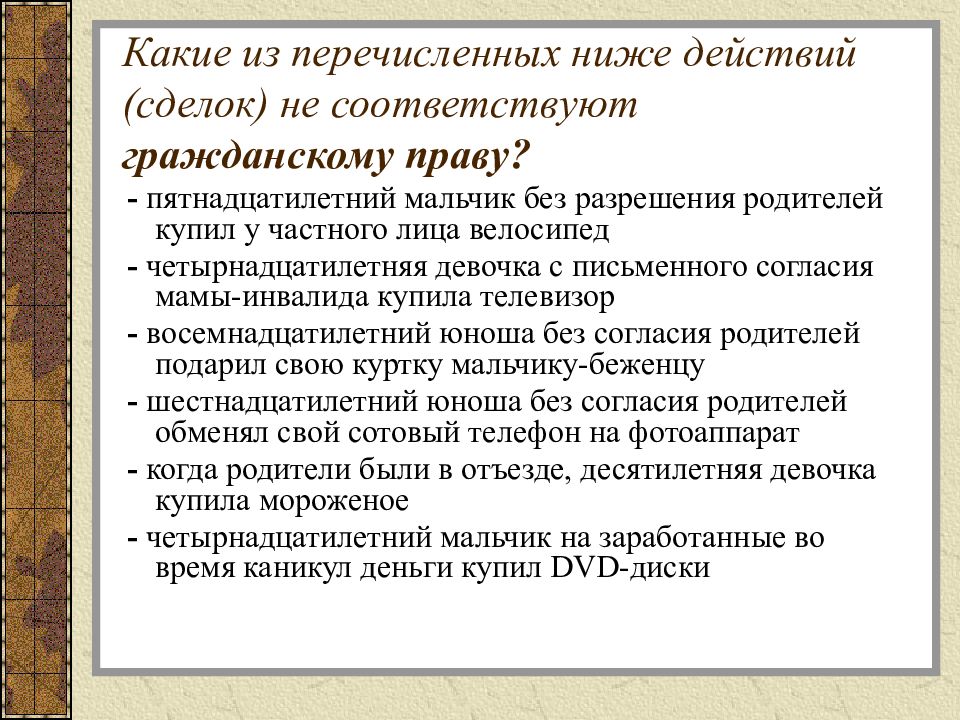 Какие из перечисленных ниже действий (сделок) не соответствуют гражданскому праву?

- пятнадцатилетний мальчик без разрешения родителей купил у частного лица велосипед

- четырнадцатилетняя девочка с письменного согласия мамы-инвалида купила телевизор

- восемнадцатилетний юноша без согласия родителей подарил свою куртку мальчику-беженцу

- шестнадцатилетний юноша без согласия родителей обменял свой сотовый телефон на фотоаппарат

- когда родители были в отъезде, десятилетняя девочка купила мороженое

- четырнадцатилетний мальчик на заработанные во время каникул деньги купил DVD-диски